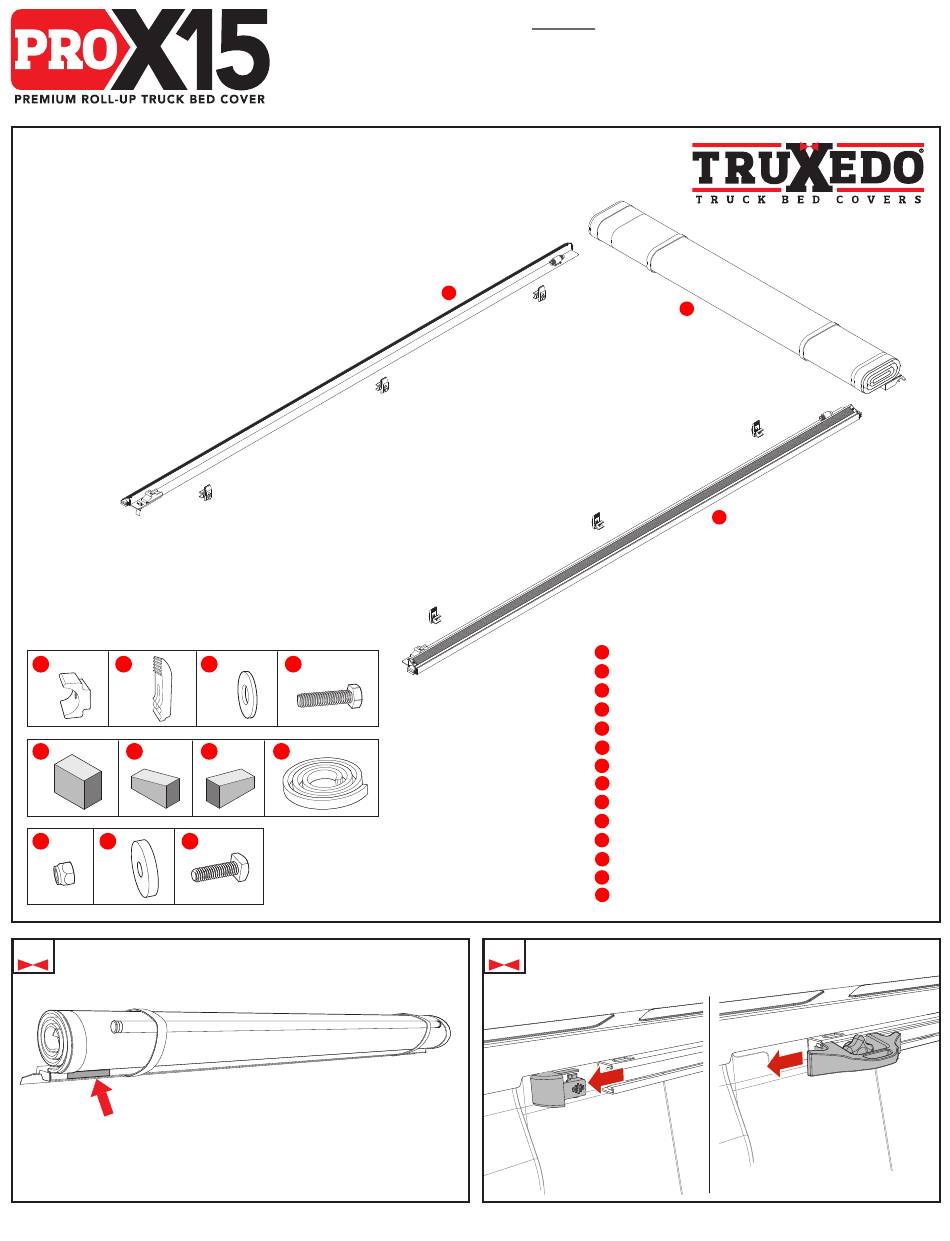 PRO X15
PREMIUM ROLL-UP TRUCK BED COVER

TRUXEDO
TRUCK BED COVERS